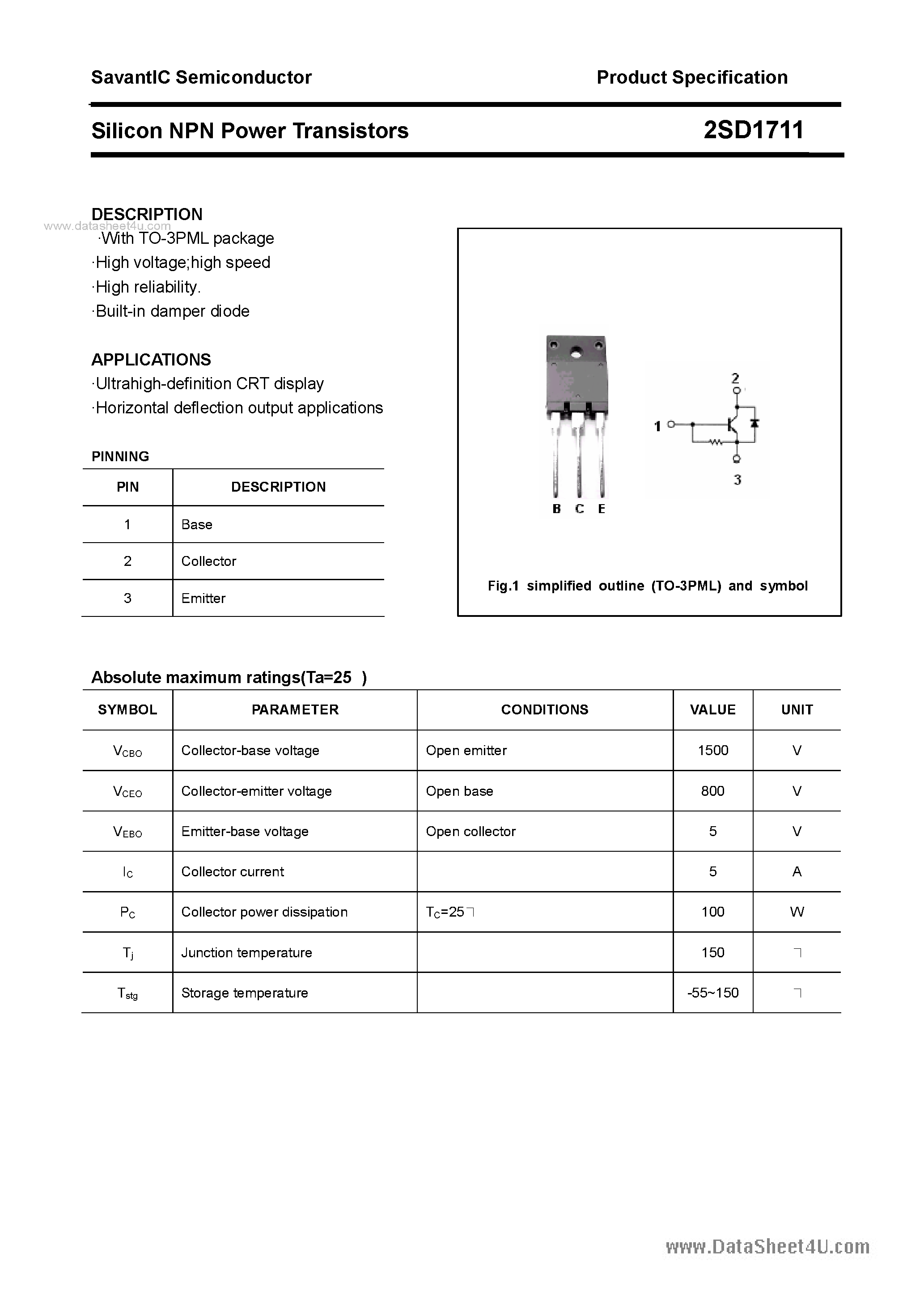 SavantIC Semiconductor

Product Specification

Silicon NPN Power Transistors

2SD1711

DESCRIPTION

www.datasheet4u.com

·With TO-3PML package
·High voltage;high speed
·High reliability.
·Built-in damper diode

APPLICATIONS
·Ultrahigh-definition CRT display
·Horizontal deflection output applications

PINNING

| PIN | DESCRIPTION |
|---|---|
| 1 | Base |
| 2 | Collector |
| 3 | Emitter |

2

1

3

B C E

Fig.1 simplified outline (TO-3PML) and symbol

Absolute maximum ratings(Ta=25 )

| SYMBOL | PARAMETER | CONDITIONS | VALUE | UNIT |
|---|---|---|---|---|
| $V_{CBO}$ | Collector-base voltage | Open emitter | 1500 | V |
| $V_{CEO}$ | Collector-emitter voltage | Open base | 800 | V |
| $V_{EBO}$ | Emitter-base voltage | Open collector | 5 | V |
| $I_C$ | Collector current | | 5 | A |
| $P_C$ | Collector power dissipation | $T_C$=25 | 100 | W |
| $T_j$ | Junction temperature | | 150 | |
| $T_{stg}$ | Storage temperature | | -55~150 | |

www.DataSheet4U.com